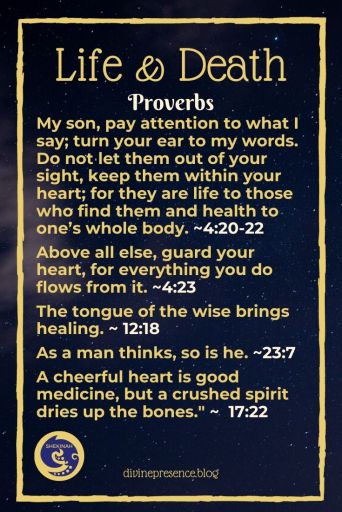 Life & Death

Proverbs

My son, pay attention to what I say; turn your ear to my words. Do not let them out of your sight, keep them within your heart; for they are life to those who find them and health to one's whole body. ~4:20-22

Above all else, guard your heart, for everything you do flows from it. ~4:23

The tongue of the wise brings healing. ~ 12:18

As a man thinks, so is he. ~23:7

A cheerful heart is good medicine, but a crushed spirit dries up the bones." ~ 17:22

SHEKINAH

divinepresence.blog